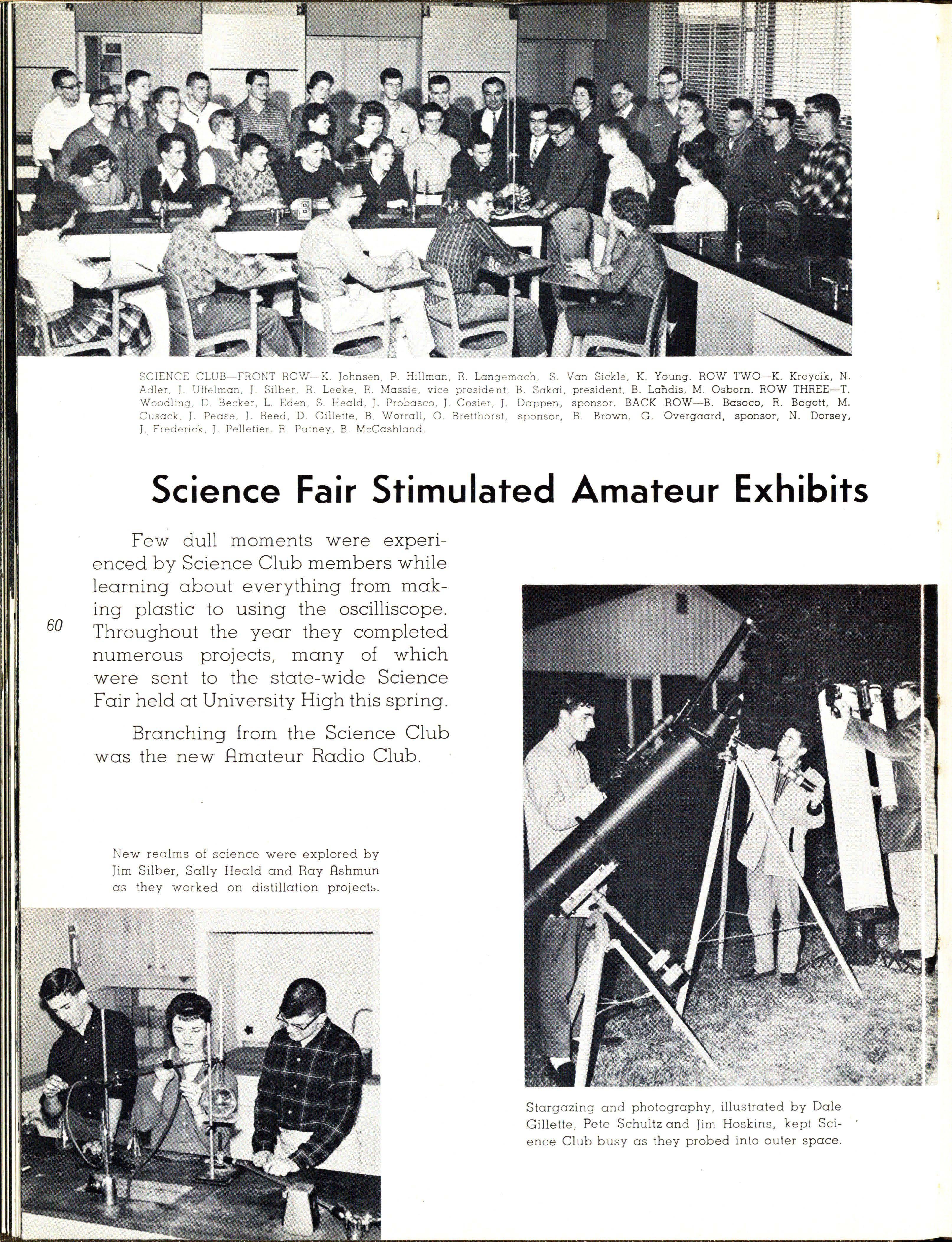 SCIENCE CLUB—FRONT ROW—K. Johnsen, P. Hillman, R. Langemach, S. Van Sickle, K. Young. ROW TWO—K. Kreycik, N. Adler, J. Uffelman, J. Silber, R. Leeke, R. Massie, vice president, B. Sakai, president, B. Landis, M. Osborn. ROW THREE—T. Woodling, D. Becker, L. Eden, S. Heald, J. Probasco, J. Cosier, J. Dappen, sponsor. BACK ROW—B. Basoco, R. Bogott, M. Cusack, J. Pease, J. Reed, D. Gillette, B. Worrall, O. Bretthorst, sponsor, B. Brown, G. Overgaard, sponsor, N. Dorsey, J. Frederick, J. Pelletier, R. Putney, B. McCashland.

Science Fair Stimulated Amateur Exhibits

Few dull moments were experienced by Science Club members while learning about everything from making plastic to using the oscilliscope. Throughout the year they completed numerous projects, many of which were sent to the state-wide Science Fair held at University High this spring.

Branching from the Science Club was the new Amateur Radio Club.

60

New realms of science were explored by Jim Silber, Sally Heald and Ray Ashmun as they worked on distillation projects.

Stargazing and photography, illustrated by Dale Gillette, Pete Schultz and Jim Hoskins, kept Science Club busy as they probed into outer space.